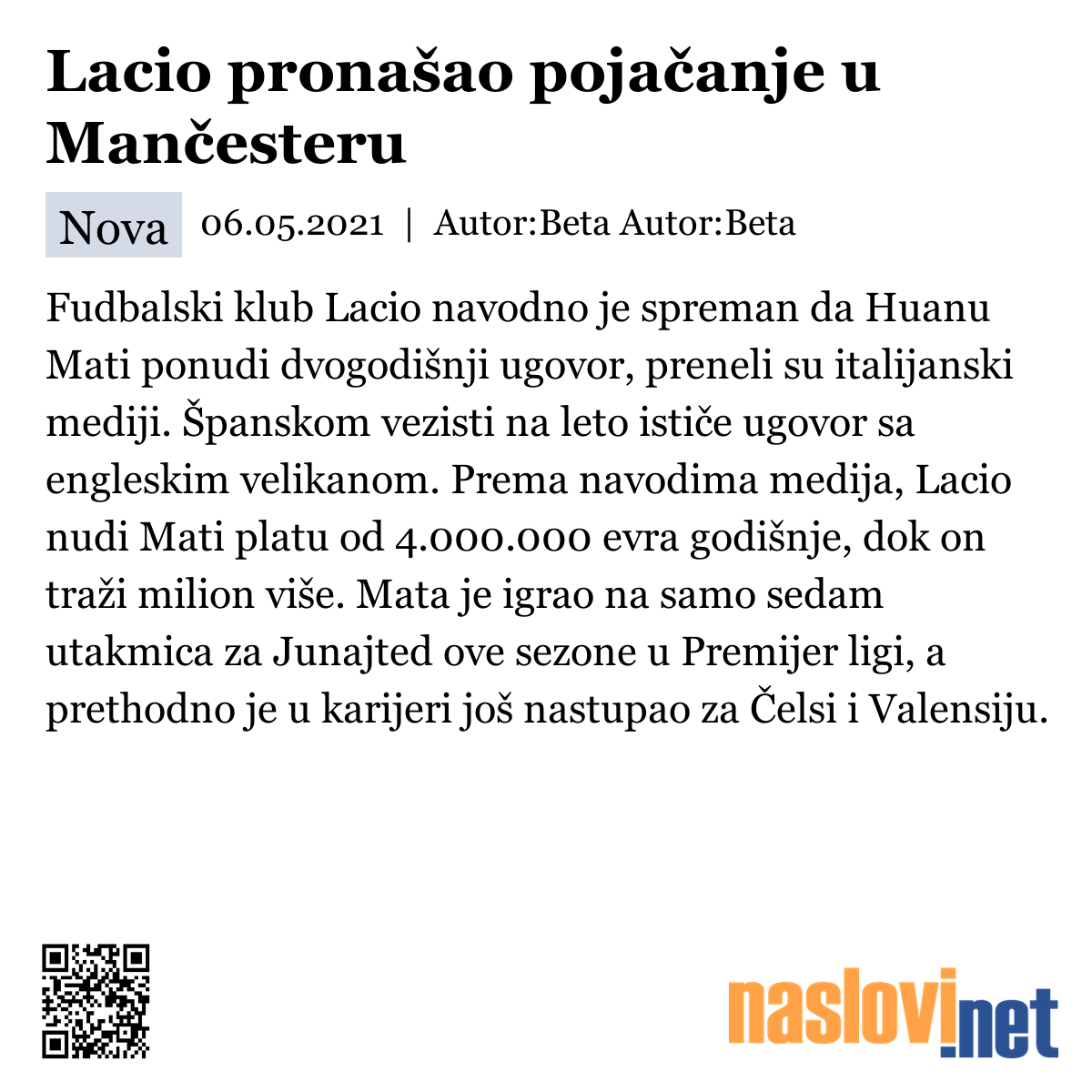 Lacio pronašao pojačanje u Mančesteru

Nova 06.05.2021 | Autor:Beta Autor:Beta

Fudbalski klub Lacio navodno je spreman da Huanu Mati ponudi dvogodišnji ugovor, preneli su italijanski mediji. Španskom vezisti na leto ističe ugovor sa engleskim velikanom. Prema navodima medija, Lacio nudi Mati platu od 4.000.000 evra godišnje, dok on traži milion više. Mata je igrao na samo sedam utakmica za Junajted ove sezone u Premijer ligi, a prethodno je u karijeri još nastupao za Čelsi i Valensiju.

naslovi.net